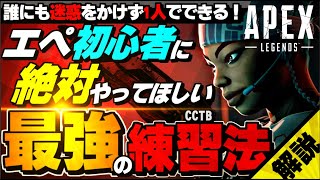 誰にも迷惑をかけず1人でできる！

APEX
LEGENDS

エペ初心者に
絶対やってほしい
CCTB
最強の練習法

解説